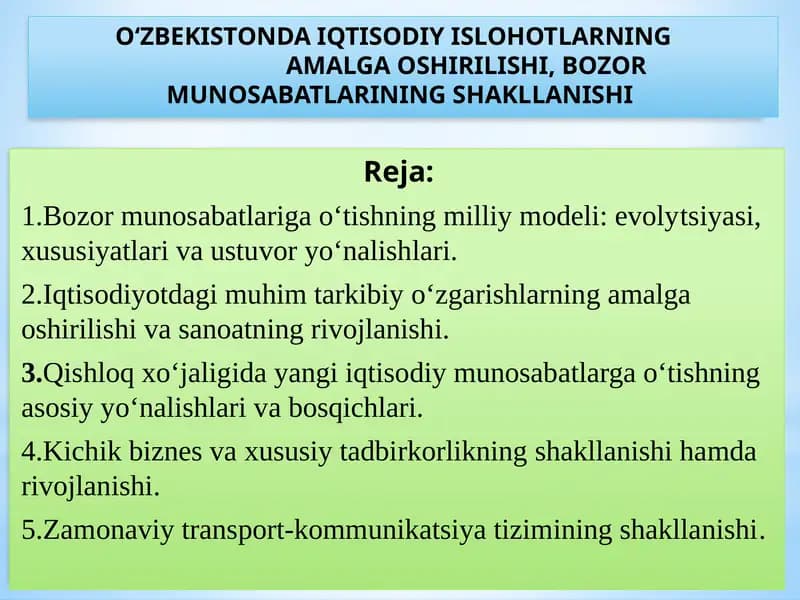 O‘ZBEKISTONDA IQTISODIY ISLOHOTLARNING AMALGA OSHIRILISHI, BOZOR MUNOSABATLARINING SHAKLLANISHI

Reja:

1.Bozor munosabatlariga o‘tishning milliy modeli: evolytsiyasi, xususiyatlari va ustuvor yo‘nalishlari.

2.Iqtisodiyotdagi muhim tarkibiy o‘zgarishlarning amalga oshirilishi va sanoatning rivojlanishi.

3.Qishloq xo‘jaligida yangi iqtisodiy munosabatlarga o‘tishning asosiy yo‘nalishlari va bosqichlari.

4.Kichik biznes va xususiy tadbirkorlikning shakllanishi hamda rivojlanishi.

5.Zamonaviy transport-kommunikatsiya tizimining shakllanishi.